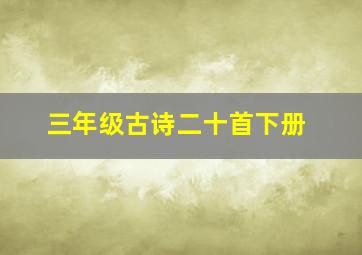 三年级古诗二十首下册